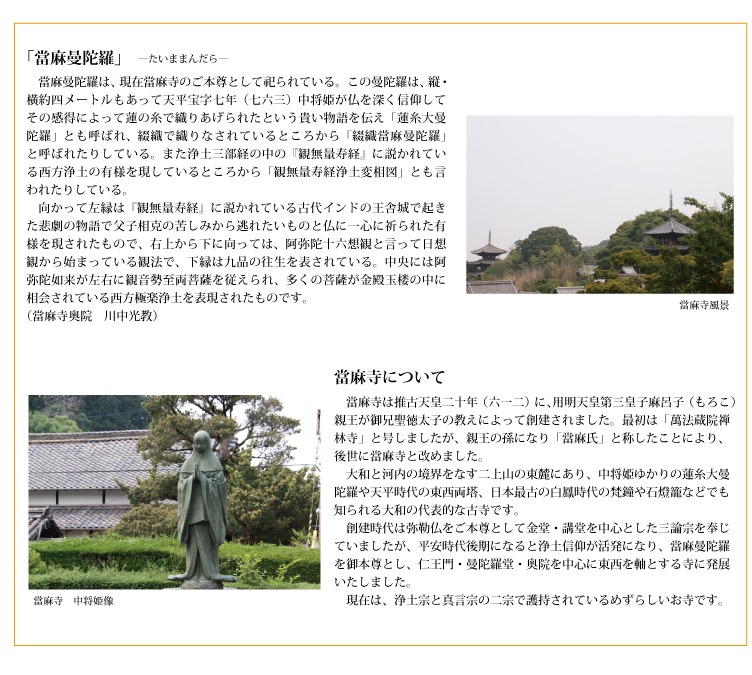 「當麻曼陀羅」 ―たいままんだら―

當麻曼陀羅は、現在當麻寺のご本尊として祀られている。この曼陀羅は、縦・横約四メートルもあって天平宝字七年（七六三）中将姫が仏を深く信仰してその感得によって蓮の糸で織りあげられたという貴い物語を伝え「蓮糸大曼陀羅」とも呼ばれ、綴織で織りなされているところから「綴織當麻曼陀羅」と呼ばれたりしている。また浄土三部経の中の『観無量寿経』に説かれている西方浄土の有様を現しているところから「観無量寿経浄土変相図」とも言われたりしている。

向かって左縁は『観無量寿経』に説かれている古代インドの王舎城で起きた悲劇の物語で父子相克の苦しみから逃れたいものと仏に一心に祈られた有様を現されたもので、右上から下に向っては、阿弥陀十六想観と言って日想観から始まっている観法で、下縁は九品の往生を表されている。中央には阿弥陀如来が左右に観音勢至両菩薩を従えられ、多くの菩薩が金殿玉楼の中に相会されている西方極楽浄土を表現されたものです。
（當麻寺奥院　川中光教）

當麻寺風景

當麻寺について

當麻寺は推古天皇二十年（六一二）に、用明天皇第三皇子麻呂子（もろこ）親王が御兄聖徳太子の教えによって創建されました。最初は「萬法蔵院禅林寺」と号しましたが、親王の孫になり「當麻氏」と称したことにより、後世に當麻寺と改めました。

大和と河内の境界をなす二上山の東麓にあり、中将姫ゆかりの蓮糸大曼陀羅や天平時代の東西両塔、日本最古の白鳳時代の梵鐘や石燈籠などでも知られる大和の代表的な古寺です。

創建時代は弥勒仏をご本尊として金堂・講堂を中心とした三論宗を奉じていましたが、平安時代後期になると浄土信仰が活発になり、當麻曼陀羅を御本尊とし、仁王門・曼陀羅堂・奥院を中心に東西を軸とする寺に発展いたしました。

現在は、浄土宗と真言宗の二宗で護持されているめずらしいお寺です。

當麻寺　中将姫像